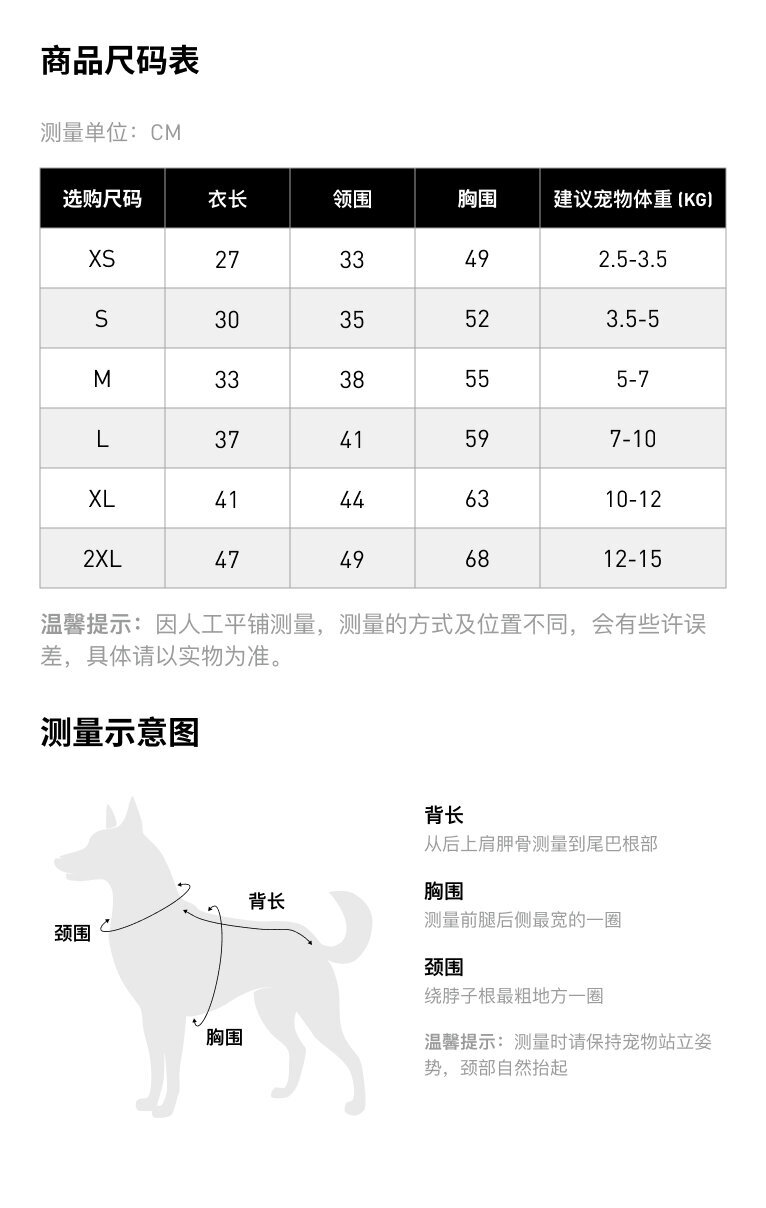 商品尺码表

测量单位：CM

| 选购尺码 | 衣长 | 领围 | 胸围 | 建议宠物体重 (KG) |
|---|---|---|---|---|
| XS | 27 | 33 | 49 | 2.5-3.5 |
| S | 30 | 35 | 52 | 3.5-5 |
| M | 33 | 38 | 55 | 5-7 |
| L | 37 | 41 | 59 | 7-10 |
| XL | 41 | 44 | 63 | 10-12 |
| 2XL | 47 | 49 | 68 | 12-15 |

温馨提示：因人工平铺测量，测量的方式及位置不同，会有些许误差，具体请以实物为准。

测量示意图

颈围
背长
胸围

背长
从后上肩胛骨测量到尾巴根部

胸围
测量前腿后侧最宽的一圈

颈围
绕脖子根最粗地方一圈

温馨提示：测量时请保持宠物站立姿势，颈部自然抬起